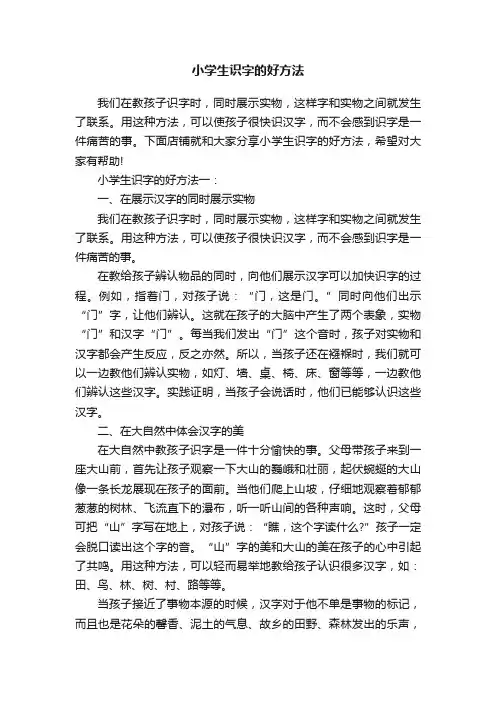 小学生识字的好方法

我们在教孩子识字时，同时展示实物，这样字和实物之间就发生了联系。用这种方法，可以使孩子很快识汉字，而不会感到识字是一件痛苦的事。下面店铺就和大家分享小学生识字的好方法，希望对大家有帮助!

小学生识字的好方法一：

一、在展示汉字的同时展示实物

我们在教孩子识字时，同时展示实物，这样字和实物之间就发生了联系。用这种方法，可以使孩子很快识汉字，而不会感到识字是一件痛苦的事。

在教给孩子辨认物品的同时，向他们展示汉字可以加快识字的过程。例如，指着门，对孩子说：“门，这是门。”同时向他们出示“门”字，让他们辨认。这就在孩子的大脑中产生了两个表象，实物“门”和汉字“门”。每当我们发出“门”这个音时，孩子对实物和汉字都会产生反应，反之亦然。所以，当孩子还在襁褓时，我们就可以一边教他们辨认实物，如灯、墙、桌、椅、床、窗等等，一边教他们辨认这些汉字。实践证明，当孩子会说话时，他们已能够认识这些汉字。

二、在大自然中体会汉字的美

在大自然中教孩子识字是一件十分愉快的事。父母带孩子来到一座大山前，首先让孩子观察一下大山的巍峨和壮丽，起伏蜿蜒的大山像一条长龙展现在孩子的面前。当他们爬上山坡，仔细地观察着郁郁葱葱的树林、飞流直下的瀑布，听一听山间的各种声响。这时，父母可把“山”字写在地上，对孩子说：“瞧，这个字读什么?”孩子一定会脱口读出这个字的音。“山”字的美和大山的美在孩子的心中引起了共鸣。用这种方法，可以轻而易举地教给孩子认识很多汉字，如：田、鸟、林、树、村、路等等。

当孩子接近了事物本源的时候，汉字对于他不单是事物的标记，而且也是花朵的馨香、泥土的气息、故乡的田野、森林发出的乐声，